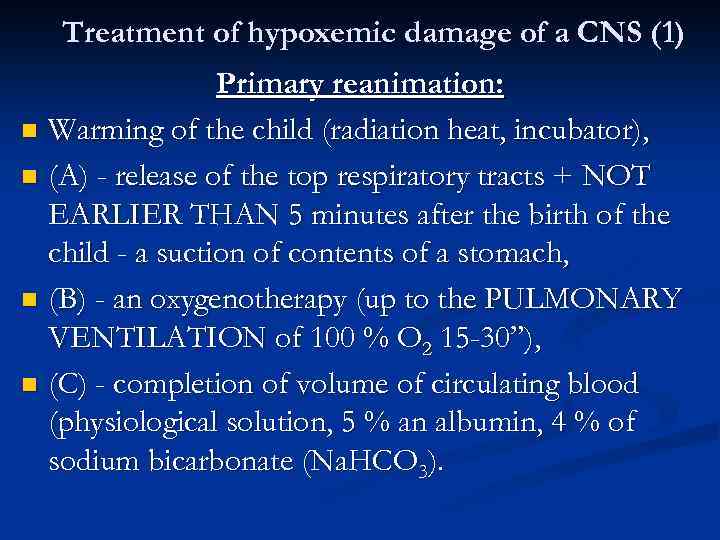 Treatment of hypoxemic damage of a CNS (1)

Primary reanimation:

• Warming of the child (radiation heat, incubator),
• (A) - release of the top respiratory tracts + NOT EARLIER THAN 5 minutes after the birth of the child - a suction of contents of a stomach,
• (B) - an oxygenotherapy (up to the PULMONARY VENTILATION of 100 % $O_2$ 15-30"),
• (C) - completion of volume of circulating blood (physiological solution, 5 % an albumin, 4 % of sodium bicarbonate ($NaHCO_3$).